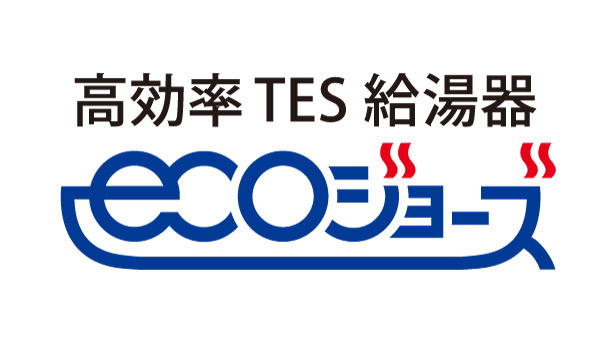 高効率 TES 給湯器
ecoジョーズ